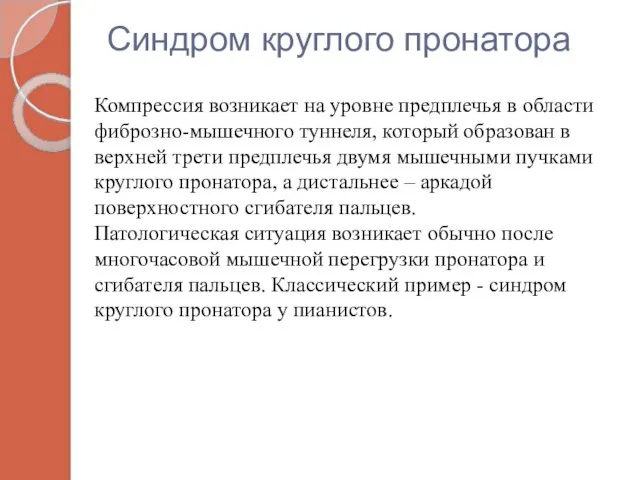 Синдром круглого пронатора

Компрессия возникает на уровне предплечья в области фиброзно-мышечного туннеля, который образован в верхней трети предплечья двумя мышечными пучками круглого пронатора, а дистальнее – аркадой поверхностного сгибателя пальцев.
Патологическая ситуация возникает обычно после многочасовой мышечной перегрузки пронатора и сгибателя пальцев. Классический пример - синдром круглого пронатора у пианистов.